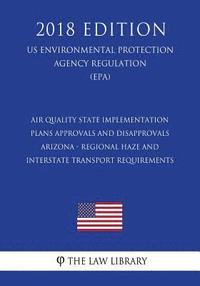 2018 EDITION

US ENVIRONMENTAL PROTECTION AGENCY REGULATION (EPA)

AIR QUALITY STATE IMPLEMENTATION PLANS APPROVALS AND DISAPPROVALS ARIZONA - REGIONAL HAZE AND INTERSTATE TRANSPORT REQUIREMENTS

φ THE LAW LIBRARY